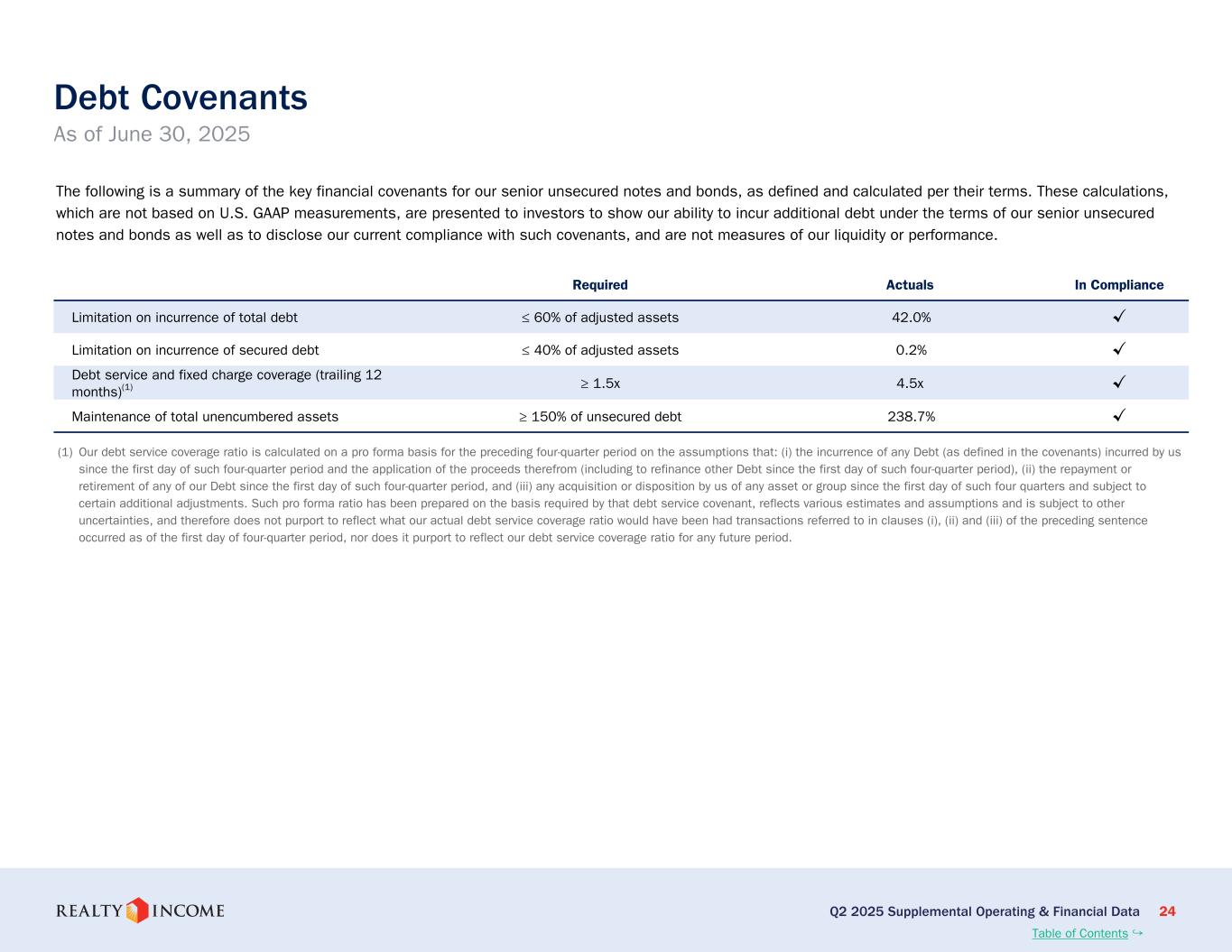 Debt Covenants
As of June 30, 2025

The following is a summary of the key financial covenants for our senior unsecured notes and bonds, as defined and calculated per their terms. These calculations, which are not based on U.S. GAAP measurements, are presented to investors to show our ability to incur additional debt under the terms of our senior unsecured notes and bonds as well as to disclose our current compliance with such covenants, and are not measures of our liquidity or performance.

| | Required | Actuals | In Compliance |
|---|---|---|---|
| Limitation on incurrence of total debt | ≤ 60% of adjusted assets | 42.0% | ✓ |
| Limitation on incurrence of secured debt | ≤ 40% of adjusted assets | 0.2% | ✓ |
| Debt service and fixed charge coverage (trailing 12 months)$^{(1)}$ | ≥ 1.5x | 4.5x | ✓ |
| Maintenance of total unencumbered assets | ≥ 150% of unsecured debt | 238.7% | ✓ |

(1) Our debt service coverage ratio is calculated on a pro forma basis for the preceding four-quarter period on the assumptions that: (i) the incurrence of any Debt (as defined in the covenants) incurred by us since the first day of such four-quarter period and the application of the proceeds therefrom (including to refinance other Debt since the first day of such four-quarter period), (ii) the repayment or retirement of any of our Debt since the first day of such four-quarter period, and (iii) any acquisition or disposition by us of any asset or group since the first day of such four quarters and subject to certain additional adjustments. Such pro forma ratio has been prepared on the basis required by that debt service covenant, reflects various estimates and assumptions and is subject to other uncertainties, and therefore does not purport to reflect what our actual debt service coverage ratio would have been had transactions referred to in clauses (i), (ii) and (iii) of the preceding sentence occurred as of the first day of four-quarter period, nor does it purport to reflect our debt service coverage ratio for any future period.

REALTY INCOME
Q2 2025 Supplemental Operating & Financial Data 24
Table of Contents ↪